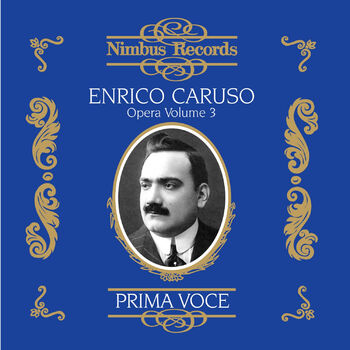 Nimbus Records

ENRICO CARUSO
Opera Volume 3

PRIMA VOCE